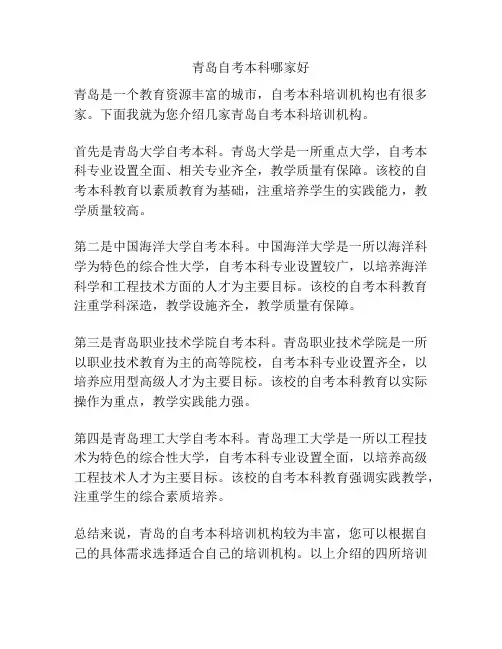 青岛自考本科哪家好

青岛是一个教育资源丰富的城市，自考本科培训机构也有很多家。下面我就为您介绍几家青岛自考本科培训机构。

首先是青岛大学自考本科。青岛大学是一所重点大学，自考本科专业设置全面、相关专业齐全，教学质量有保障。该校的自考本科教育以素质教育为基础，注重培养学生的实践能力，教学质量较高。

第二是中国海洋大学自考本科。中国海洋大学是一所以海洋科学为特色的综合性大学，自考本科专业设置较广，以培养海洋科学和工程技术方面的人才为主要目标。该校的自考本科教育注重学科深造，教学设施齐全，教学质量有保障。

第三是青岛职业技术学院自考本科。青岛职业技术学院是一所以职业技术教育为主的高等院校，自考本科专业设置齐全，以培养应用型高级人才为主要目标。该校的自考本科教育以实际操作为重点，教学实践能力强。

第四是青岛理工大学自考本科。青岛理工大学是一所以工程技术为特色的综合性大学，自考本科专业设置全面，以培养高级工程技术人才为主要目标。该校的自考本科教育强调实践教学，注重学生的综合素质培养。

总结来说，青岛的自考本科培训机构较为丰富，您可以根据自己的具体需求选择适合自己的培训机构。以上介绍的四所培训